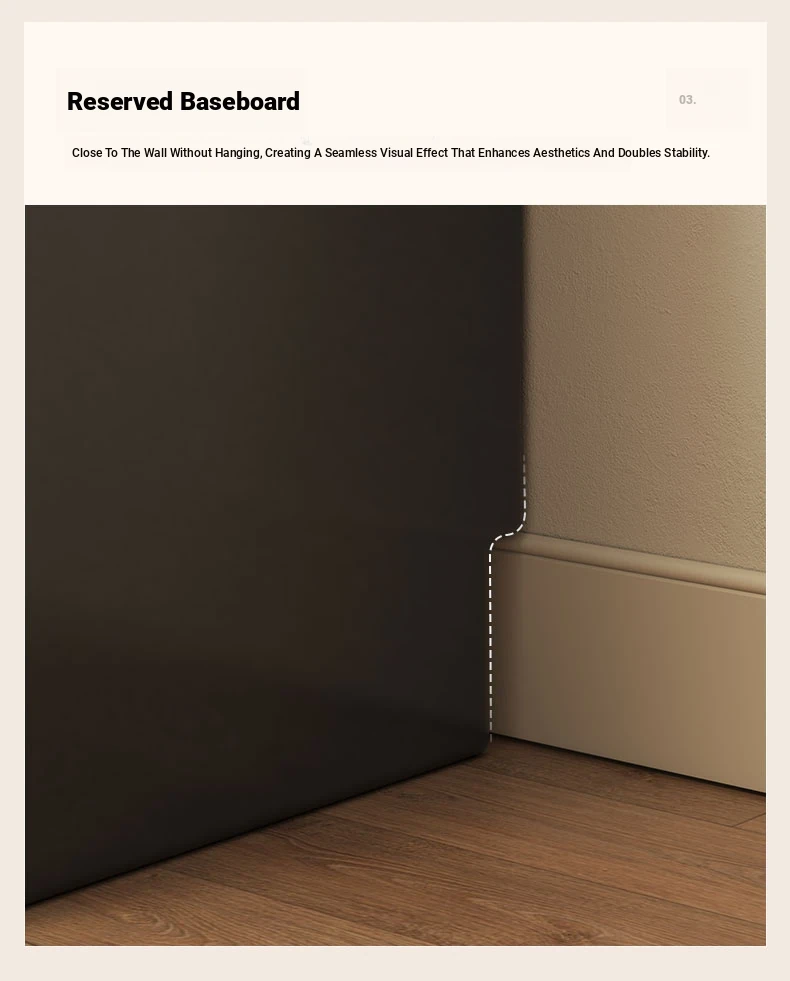 Reserved Baseboard

03.

Close To The Wall Without Hanging, Creating A Seamless Visual Effect That Enhances Aesthetics And Doubles Stability.